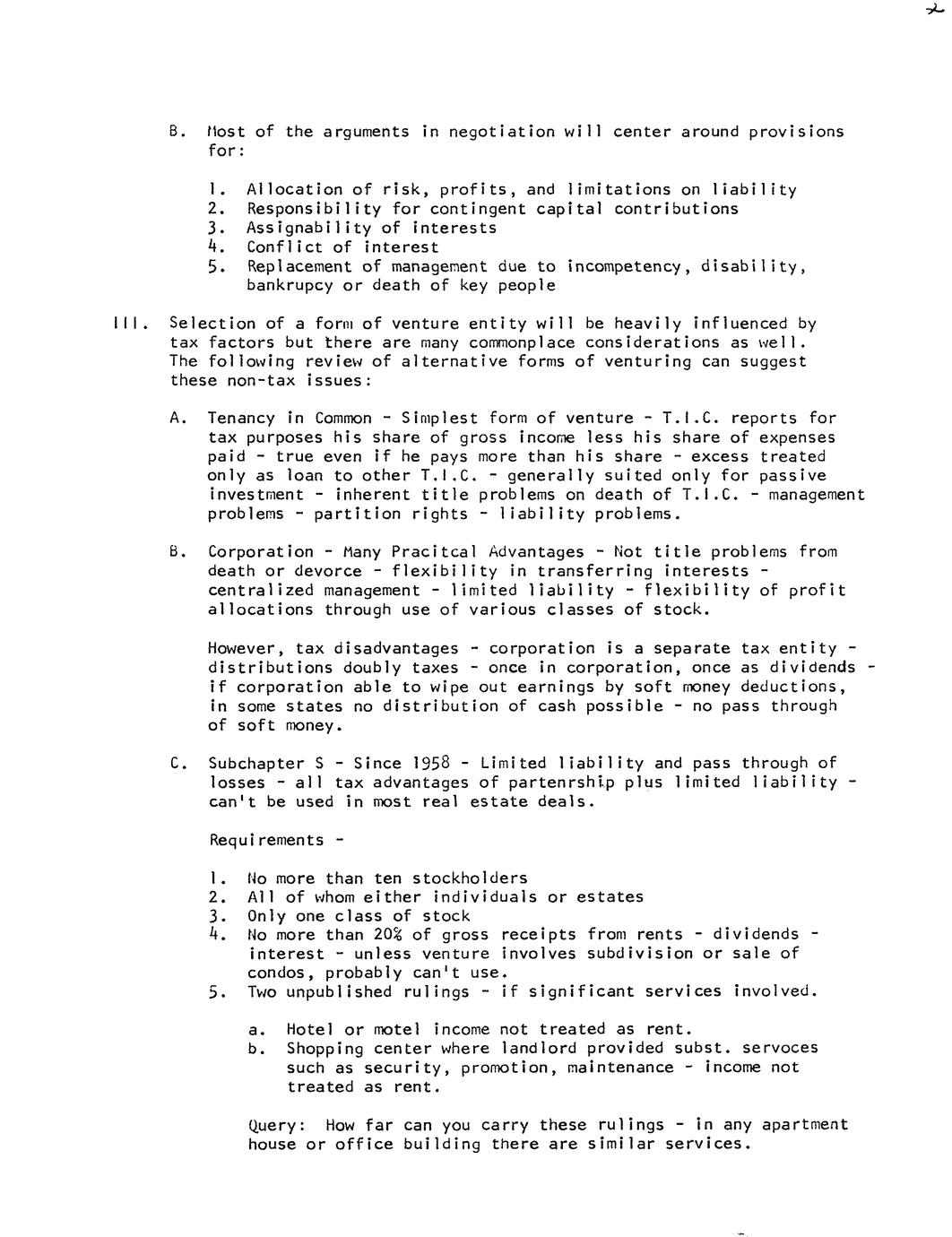 2

B. Most of the arguments in negotiation will center around provisions for:

1. Allocation of risk, profits, and limitations on liability
2. Responsibility for contingent capital contributions
3. Assignability of interests
4. Conflict of interest
5. Replacement of management due to incompetency, disability, bankrupcy or death of key people

III. Selection of a form of venture entity will be heavily influenced by tax factors but there are many commonplace considerations as well. The following review of alternative forms of venturing can suggest these non-tax issues:

A. Tenancy in Common - Simplest form of venture - T.I.C. reports for tax purposes his share of gross income less his share of expenses paid - true even if he pays more than his share - excess treated only as loan to other T.I.C. - generally suited only for passive investment - inherent title problems on death of T.I.C. - management problems - partition rights - liability problems.

B. Corporation - Many Pracitcal Advantages - Not title problems from death or devorce - flexibility in transferring interests - centralized management - limited liability - flexibility of profit allocations through use of various classes of stock.

However, tax disadvantages - corporation is a separate tax entity - distributions doubly taxes - once in corporation, once as dividends - if corporation able to wipe out earnings by soft money deductions, in some states no distribution of cash possible - no pass through of soft money.

C. Subchapter S - Since 1958 - Limited liability and pass through of losses - all tax advantages of partenrship plus limited liability - can't be used in most real estate deals.

Requirements -

1. No more than ten stockholders
2. All of whom either individuals or estates
3. Only one class of stock
4. No more than 20% of gross receipts from rents - dividends - interest - unless venture involves subdivision or sale of condos, probably can't use.
5. Two unpublished rulings - if significant services involved.

a. Hotel or motel income not treated as rent.
b. Shopping center where landlord provided subst. servoces such as security, promotion, maintenance - income not treated as rent.

Query: How far can you carry these rulings - in any apartment house or office building there are similar services.